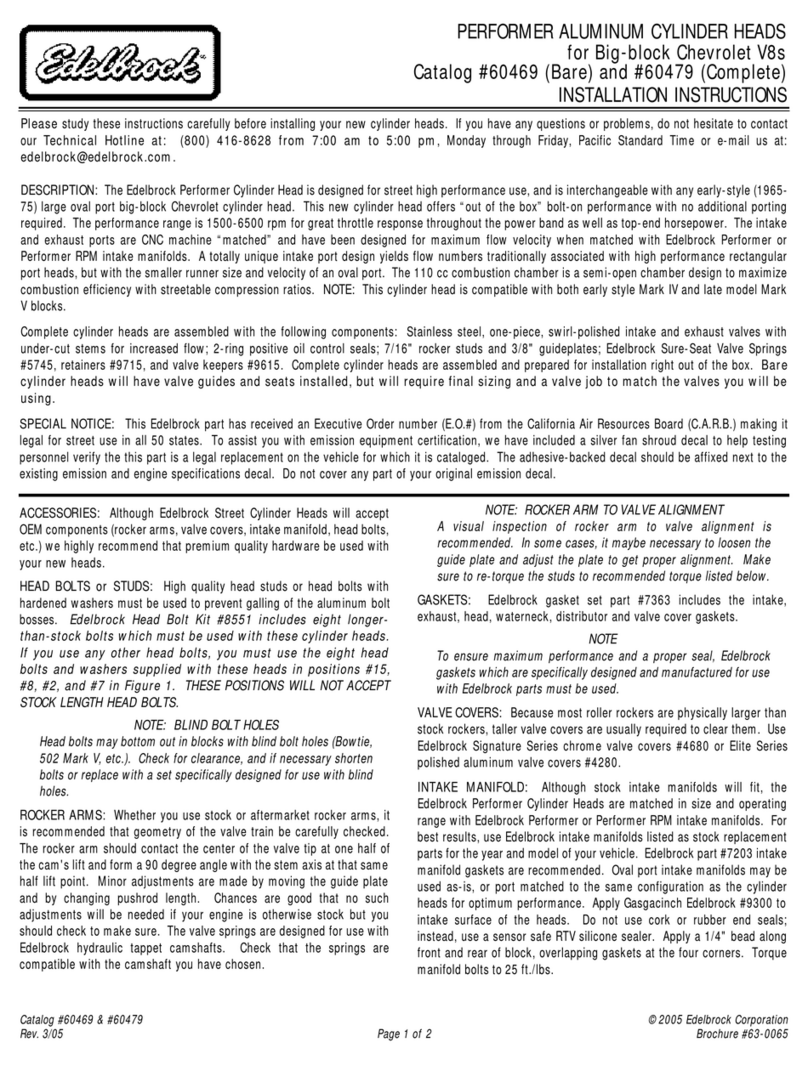 Edelbrock

PERFORMER ALUMINUM CYLINDER HEADS
for Big-block Chevrolet V8s
Catalog #60469 (Bare) and #60479 (Complete)
INSTALLATION INSTRUCTIONS

Please study these instructions carefully before installing your new cylinder heads. If you have any questions or problems, do not hesitate to contact our Technical Hotline at: (800) 416-8628 from 7:00 am to 5:00 pm, Monday through Friday, Pacific Standard Time or e-mail us at: edelbrock@edelbrock.com.

DESCRIPTION: The Edelbrock Performer Cylinder Head is designed for street high performance use, and is interchangeable with any early-style (1965-75) large oval port big-block Chevrolet cylinder head. This new cylinder head offers "out of the box" bolt-on performance with no additional porting required. The performance range is 1500-6500 rpm for great throttle response throughout the power band as well as top-end horsepower. The intake and exhaust ports are CNC machine "matched" and have been designed for maximum flow velocity when matched with Edelbrock Performer or Performer RPM intake manifolds. A totally unique intake port design yields flow numbers traditionally associated with high performance rectangular port heads, but with the smaller runner size and velocity of an oval port. The 110 cc combustion chamber is a semi-open chamber design to maximize combustion efficiency with streetable compression ratios. NOTE: This cylinder head is compatible with both early style Mark IV and late model Mark V blocks.

Complete cylinder heads are assembled with the following components: Stainless steel, one-piece, swirl-polished intake and exhaust valves with under-cut stems for increased flow; 2-ring positive oil control seals; 7/16" rocker studs and 3/8" guideplates; Edelbrock Sure-Seat Valve Springs #5745, retainers #9715, and valve keepers #9615. Complete cylinder heads are assembled and prepared for installation right out of the box. Bare cylinder heads will have valve guides and seats installed, but will require final sizing and a valve job to match the valves you will be using.

SPECIAL NOTICE: This Edelbrock part has received an Executive Order number (E.O.#) from the California Air Resources Board (C.A.R.B.) making it legal for street use in all 50 states. To assist you with emission equipment certification, we have included a silver fan shroud decal to help testing personnel verify the this part is a legal replacement on the vehicle for which it is cataloged. The adhesive-backed decal should be affixed next to the existing emission and engine specifications decal. Do not cover any part of your original emission decal.

ACCESSORIES: Although Edelbrock Street Cylinder Heads will accept OEM components (rocker arms, valve covers, intake manifold, head bolts, etc.) we highly recommend that premium quality hardware be used with your new heads.

HEAD BOLTS or STUDS: High quality head studs or head bolts with hardened washers must be used to prevent galling of the aluminum bolt bosses. Edelbrock Head Bolt Kit #8551 includes eight longer-than-stock bolts which must be used with these cylinder heads. If you use any other head bolts, you must use the eight head bolts and washers supplied with these heads in positions #15, #8, #2, and #7 in Figure 1. THESE POSITIONS WILL NOT ACCEPT STOCK LENGTH HEAD BOLTS.

NOTE: BLIND BOLT HOLES
Head bolts may bottom out in blocks with blind bolt holes (Bowtie, 502 Mark V, etc.). Check for clearance, and if necessary shorten bolts or replace with a set specifically designed for use with blind holes.

ROCKER ARMS: Whether you use stock or aftermarket rocker arms, it is recommended that geometry of the valve train be carefully checked. The rocker arm should contact the center of the valve tip at one half of the cam's lift and form a 90 degree angle with the stem axis at that same half lift point. Minor adjustments are made by moving the guide plate and by changing pushrod length. Chances are good that no such adjustments will be needed if your engine is otherwise stock but you should check to make sure. The valve springs are designed for use with Edelbrock hydraulic tappet camshafts. Check that the springs are compatible with the camshaft you have chosen.

NOTE: ROCKER ARM TO VALVE ALIGNMENT
A visual inspection of rocker arm to valve alignment is recommended. In some cases, it maybe necessary to loosen the guide plate and adjust the plate to get proper alignment. Make sure to re-torque the studs to recommended torque listed below.

GASKETS: Edelbrock gasket set part #7363 includes the intake, exhaust, head, waterneck, distributor and valve cover gaskets.

NOTE
To ensure maximum performance and a proper seal, Edelbrock gaskets which are specifically designed and manufactured for use with Edelbrock parts must be used.

VALVE COVERS: Because most roller rockers are physically larger than stock rockers, taller valve covers are usually required to clear them. Use Edelbrock Signature Series chrome valve covers #4680 or Elite Series polished aluminum valve covers #4280.

INTAKE MANIFOLD: Although stock intake manifolds will fit, the Edelbrock Performer Cylinder Heads are matched in size and operating range with Edelbrock Performer or Performer RPM intake manifolds. For best results, use Edelbrock intake manifolds listed as stock replacement parts for the year and model of your vehicle. Edelbrock part #7203 intake manifold gaskets are recommended. Oval port intake manifolds may be used as-is, or port matched to the same configuration as the cylinder heads for optimum performance. Apply Gasgacinch Edelbrock #9300 to intake surface of the heads. Do not use cork or rubber end seals; instead, use a sensor safe RTV silicone sealer. Apply a 1/4" bead along front and rear of block, overlapping gaskets at the four corners. Torque manifold bolts to 25 ft./lbs.

Catalog #60469 & #60479
Rev. 3/05
Page 1 of 2
© 2005 Edelbrock Corporation
Brochure #63-0065